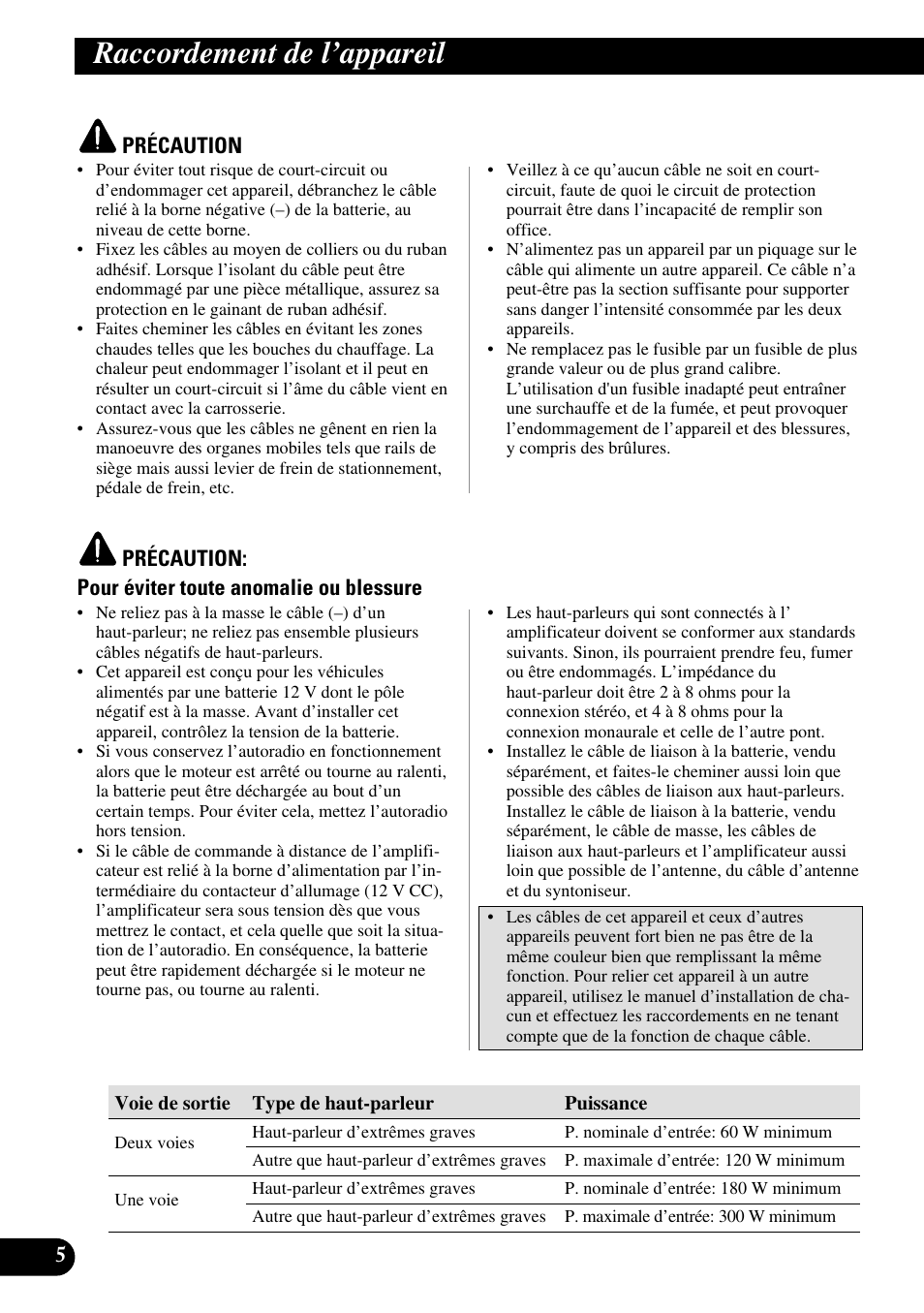 Raccordement de l’appareil

PRÉCAUTION

• Pour éviter tout risque de court-circuit ou d’endommager cet appareil, débranchez le câble relié à la borne négative (–) de la batterie, au niveau de cette borne.
• Fixez les câbles au moyen de colliers ou du ruban adhésif. Lorsque l’isolant du câble peut être endommagé par une pièce métallique, assurez sa protection en le gainant de ruban adhésif.
• Faites cheminer les câbles en évitant les zones chaudes telles que les bouches du chauffage. La chaleur peut endommager l’isolant et il peut en résulter un court-circuit si l’âme du câble vient en contact avec la carrosserie.
• Assurez-vous que les câbles ne gênent en rien la manoeuvre des organes mobiles tels que rails de siège mais aussi levier de frein de stationnement, pédale de frein, etc.

• Veillez à ce qu’aucun câble ne soit en court-circuit, faute de quoi le circuit de protection pourrait être dans l’incapacité de remplir son office.
• N’alimentez pas un appareil par un piquage sur le câble qui alimente un autre appareil. Ce câble n’a peut-être pas la section suffisante pour supporter sans danger l’intensité consommée par les deux appareils.
• Ne remplacez pas le fusible par un fusible de plus grande valeur ou de plus grand calibre. L’utilisation d'un fusible inadapté peut entraîner une surchauffe et de la fumée, et peut provoquer l’endommagement de l’appareil et des blessures, y compris des brûlures.

PRÉCAUTION:
Pour éviter toute anomalie ou blessure

• Ne reliez pas à la masse le câble (–) d’un haut-parleur; ne reliez pas ensemble plusieurs câbles négatifs de haut-parleurs.
• Cet appareil est conçu pour les véhicules alimentés par une batterie 12 V dont le pôle négatif est à la masse. Avant d’installer cet appareil, contrôlez la tension de la batterie.
• Si vous conservez l’autoradio en fonctionnement alors que le moteur est arrêté ou tourne au ralenti, la batterie peut être déchargée au bout d’un certain temps. Pour éviter cela, mettez l’autoradio hors tension.
• Si le câble de commande à distance de l’amplificateur est relié à la borne d’alimentation par l’intermédiaire du contacteur d’allumage (12 V CC), l’amplificateur sera sous tension dès que vous mettrez le contact, et cela quelle que soit la situation de l’autoradio. En conséquence, la batterie peut être rapidement déchargée si le moteur ne tourne pas, ou tourne au ralenti.

• Les haut-parleurs qui sont connectés à l’ amplificateur doivent se conformer aux standards suivants. Sinon, ils pourraient prendre feu, fumer ou être endommagés. L’impédance du haut-parleur doit être 2 à 8 ohms pour la connexion stéréo, et 4 à 8 ohms pour la connexion monaurale et celle de l’autre pont.
• Installez le câble de liaison à la batterie, vendu séparément, et faites-le cheminer aussi loin que possible des câbles de liaison aux haut-parleurs. Installez le câble de liaison à la batterie, vendu séparément, le câble de masse, les câbles de liaison aux haut-parleurs et l’amplificateur aussi loin que possible de l’antenne, du câble d’antenne et du syntoniseur.
• Les câbles de cet appareil et ceux d’autres appareils peuvent fort bien ne pas être de la même couleur bien que remplissant la même fonction. Pour relier cet appareil à un autre appareil, utilisez le manuel d’installation de chacun et effectuez les raccordements en ne tenant compte que de la fonction de chaque câble.

| Voie de sortie | Type de haut-parleur | Puissance |
|---|---|---|
| Deux voies | Haut-parleur d’extrêmes graves | P. nominale d’entrée: 60 W minimum |
| | Autre que haut-parleur d’extrêmes graves | P. maximale d’entrée: 120 W minimum |
| Une voie | Haut-parleur d’extrêmes graves | P. nominale d’entrée: 180 W minimum |
| | Autre que haut-parleur d’extrêmes graves | P. maximale d’entrée: 300 W minimum |

5